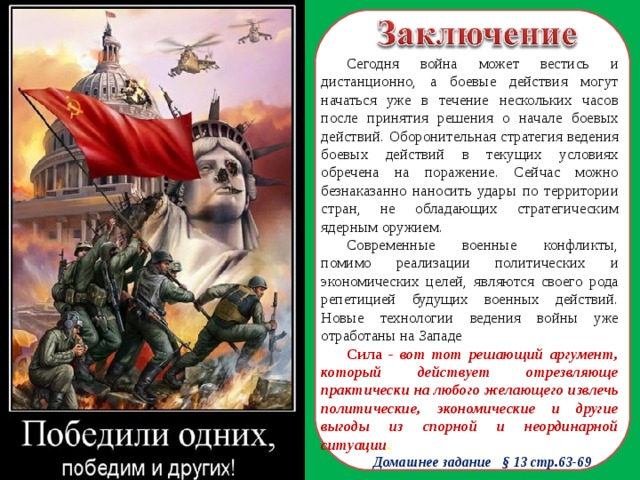 Победили одних,
победим и других!

Заключение

Сегодня война может вестись и дистанционно, а боевые действия могут начаться уже в течение нескольких часов после принятия решения о начале боевых действий. Оборонительная стратегия ведения боевых действий в текущих условиях обречена на поражение. Сейчас можно безнаказанно наносить удары по территории стран, не обладающих стратегическим ядерным оружием.

Современные военные конфликты, помимо реализации политических и экономических целей, являются своего рода репетицией будущих военных действий. Новые технологии ведения войны уже отработаны на Западе

Сила - вот тот решающий аргумент, который действует отрезвляюще практически на любого желающего извлечь политические, экономические и другие выгоды из спорной и неординарной ситуации.

Домашнее задание § 13 стр.63-69